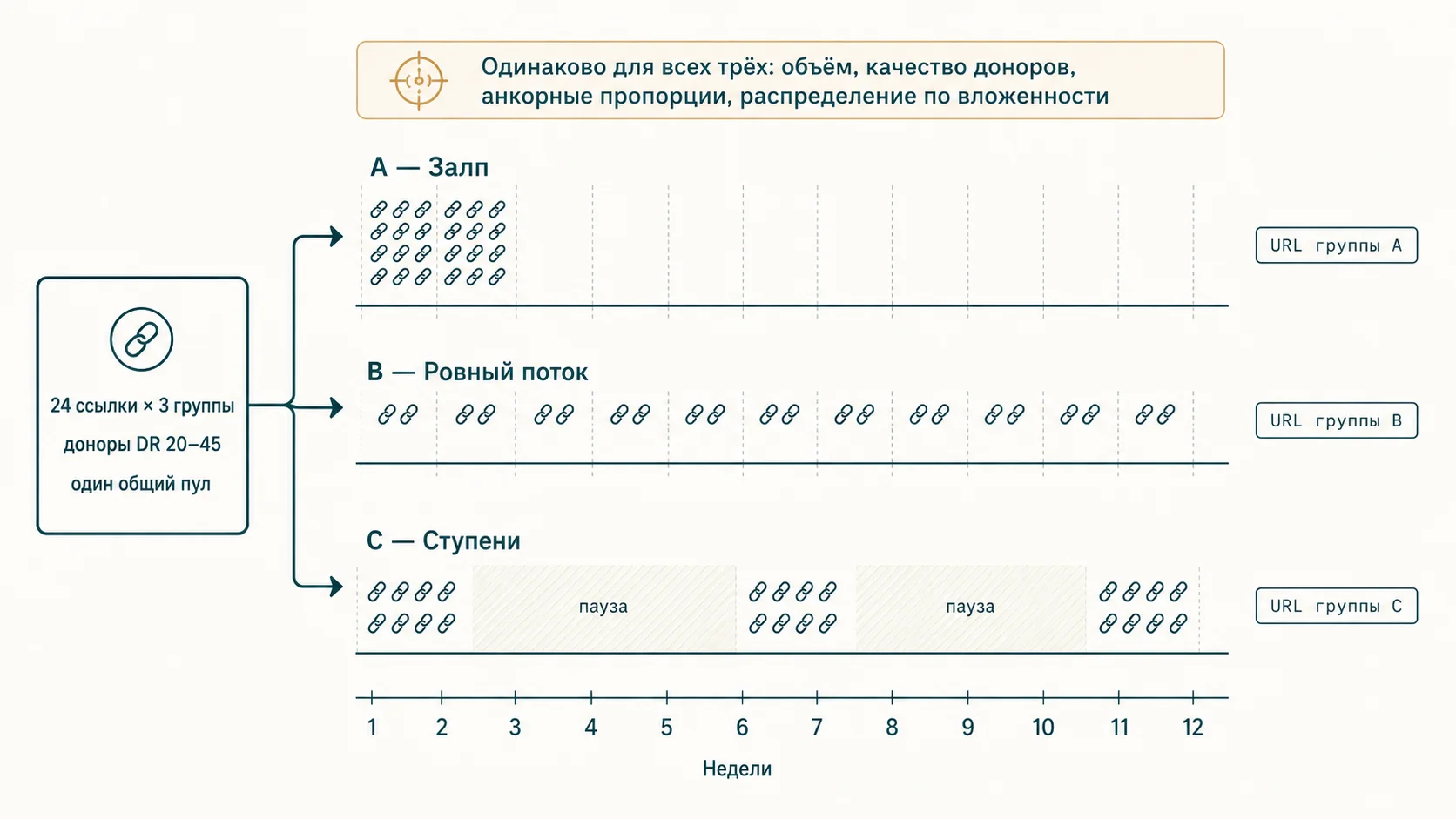 Одинаково для всех трёх: объём, качество доноров, анкорные пропорции, распределение по вложенности

24 ссылки × 3 группы
доноры DR 20–45
один общий пул

A — Залп

URL группы A

B — Ровный поток

URL группы B

C — Ступени

пауза

пауза

URL группы C

1 2 3 4 5 6 7 8 9 10 11 12

Недели